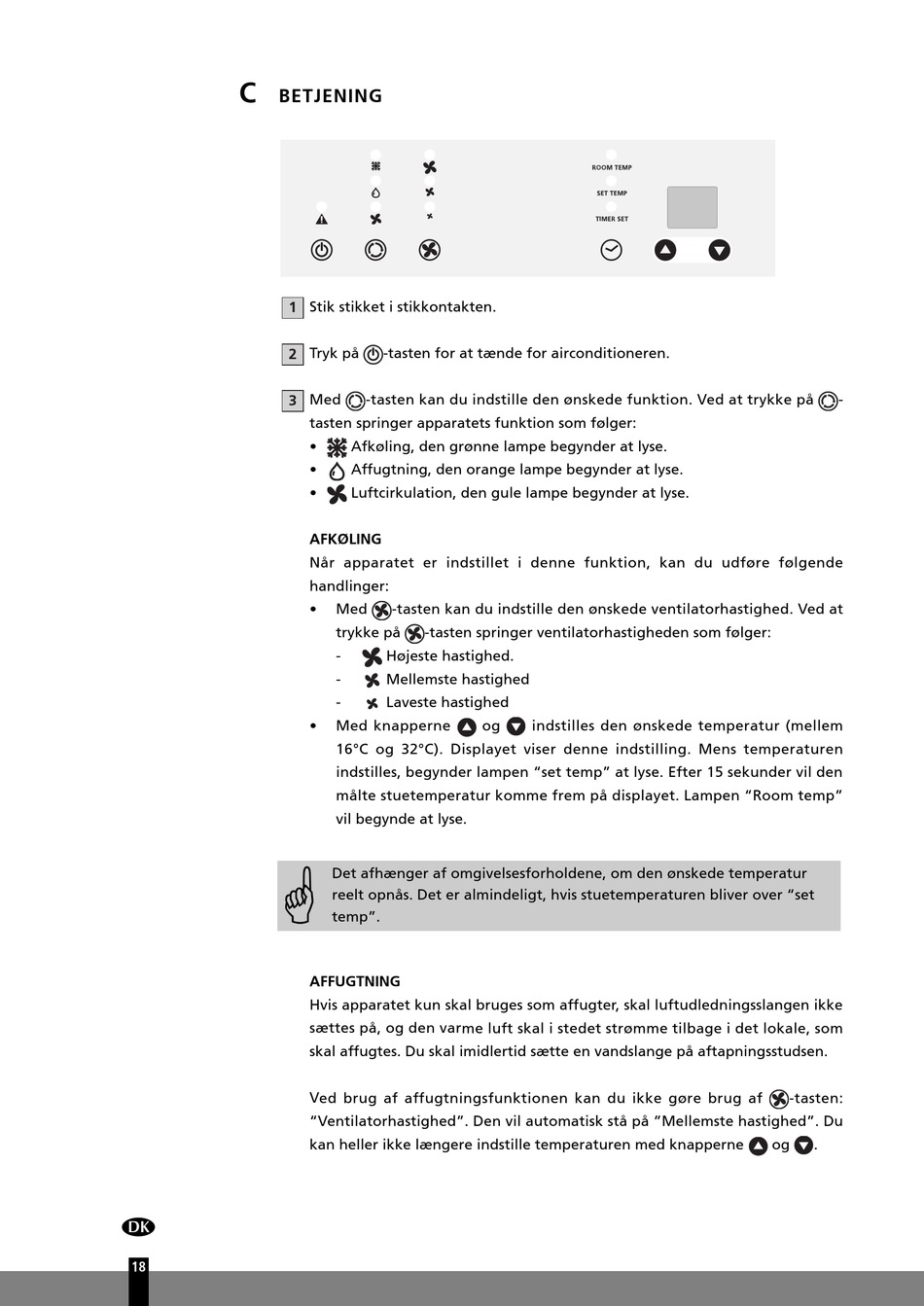 C BETJENING

ROOM TEMP
SET TEMP
TIMER SET

1 Stik stikket i stikkontakten.

2 Tryk på -tasten for at tænde for airconditioneren.

3 Med -tasten kan du indstille den ønskede funktion. Ved at trykke på -tasten springer apparatets funktion som følger:
• Afkøling, den grønne lampe begynder at lyse.
• Affugtning, den orange lampe begynder at lyse.
• Luftcirkulation, den gule lampe begynder at lyse.

AFKØLING
Når apparatet er indstillet i denne funktion, kan du udføre følgende handlinger:
• Med -tasten kan du indstille den ønskede ventilatorhastighed. Ved at trykke på -tasten springer ventilatorhastigheden som følger:
- Højeste hastighed.
- Mellemste hastighed
- Laveste hastighed
• Med knapperne og indstilles den ønskede temperatur (mellem 16°C og 32°C). Displayet viser denne indstilling. Mens temperaturen indstilles, begynder lampen “set temp” at lyse. Efter 15 sekunder vil den målte stuetemperatur komme frem på displayet. Lampen “Room temp” vil begynde at lyse.

Det afhænger af omgivelsesforholdene, om den ønskede temperatur reelt opnås. Det er almindeligt, hvis stuetemperaturen bliver over “set temp”.

AFFUGTNING
Hvis apparatet kun skal bruges som affugter, skal luftudledningsslangen ikke sættes på, og den varme luft skal i stedet strømme tilbage i det lokale, som skal affugtes. Du skal imidlertid sætte en vandslange på aftapningsstudsen.

Ved brug af affugtningsfunktionen kan du ikke gøre brug af -tasten: “Ventilatorhastighed”. Den vil automatisk stå på “Mellemste hastighed”. Du kan heller ikke længere indstille temperaturen med knapperne og .

DK
18